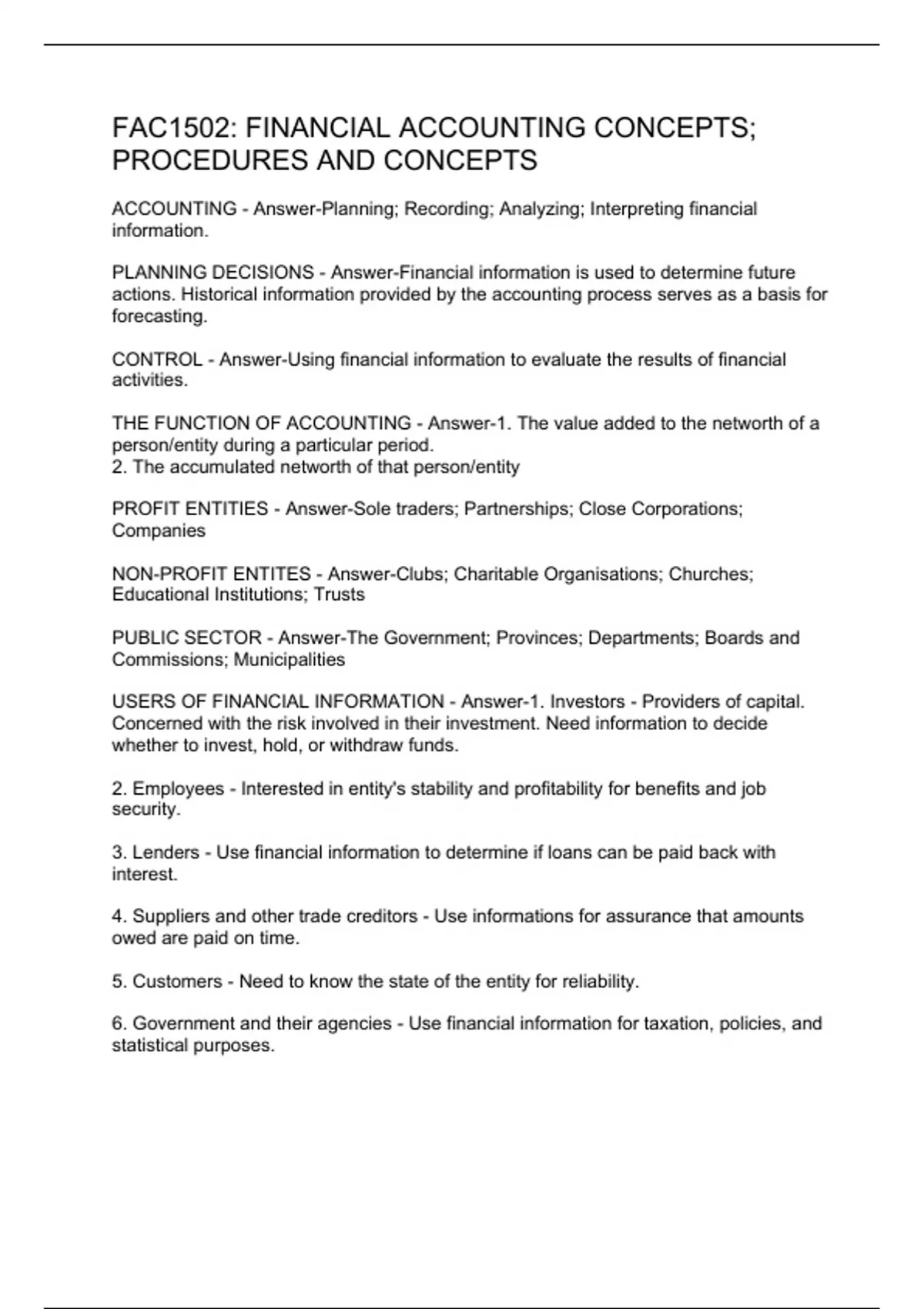 FAC1502: FINANCIAL ACCOUNTING CONCEPTS; PROCEDURES AND CONCEPTS

ACCOUNTING - Answer-Planning; Recording; Analyzing; Interpreting financial information.

PLANNING DECISIONS - Answer-Financial information is used to determine future actions. Historical information provided by the accounting process serves as a basis for forecasting.

CONTROL - Answer-Using financial information to evaluate the results of financial activities.

THE FUNCTION OF ACCOUNTING - Answer-1. The value added to the networth of a person/entity during a particular period.
2. The accumulated networth of that person/entity

PROFIT ENTITIES - Answer-Sole traders; Partnerships; Close Corporations; Companies

NON-PROFIT ENTITES - Answer-Clubs; Charitable Organisations; Churches; Educational Institutions; Trusts

PUBLIC SECTOR - Answer-The Government; Provinces; Departments; Boards and Commissions; Municipalities

USERS OF FINANCIAL INFORMATION - Answer-1. Investors - Providers of capital. Concerned with the risk involved in their investment. Need information to decide whether to invest, hold, or withdraw funds.

2. Employees - Interested in entity's stability and profitability for benefits and job security.

3. Lenders - Use financial information to determine if loans can be paid back with interest.

4. Suppliers and other trade creditors - Use informations for assurance that amounts owed are paid on time.

5. Customers - Need to know the state of the entity for reliability.

6. Government and their agencies - Use financial information for taxation, policies, and statistical purposes.